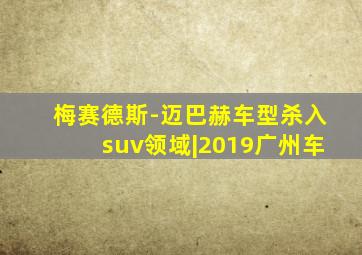 梅赛德斯-迈巴赫车型杀入suv领域|2019广州车